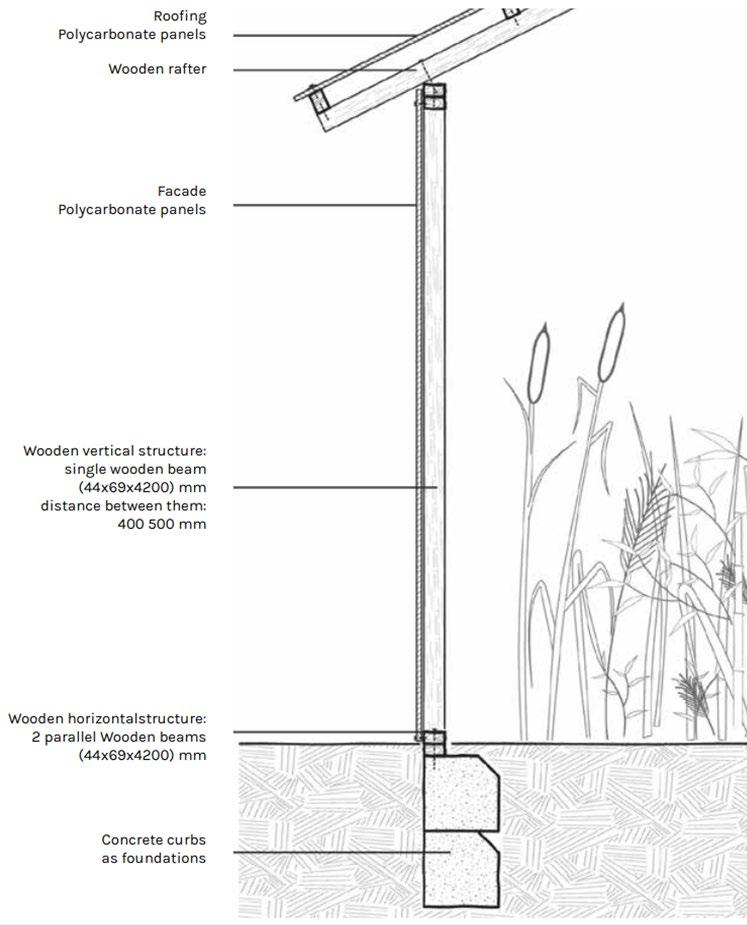 Roofing
Polycarbonate panels

Wooden rafter

Facade
Polycarbonate panels

Wooden vertical structure:
single wooden beam
(44x69x4200) mm
distance between them:
400 500 mm

Wooden horizontalstructure:
2 parallel Wooden beams
(44x69x4200) mm

Concrete curbs
as foundations